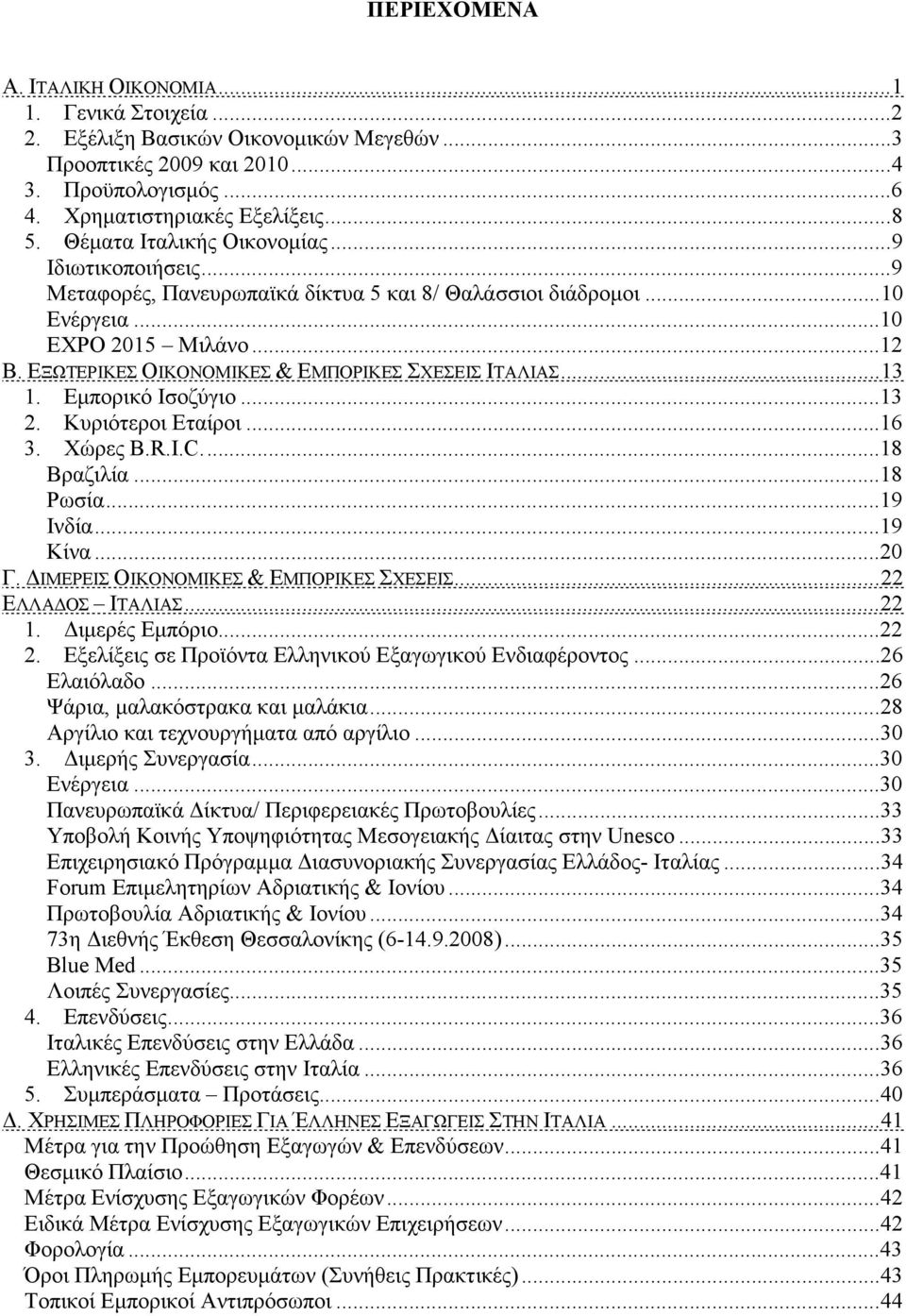 ΠΕΡΙΕΧΟΜΕΝΑ

Α. ΙΤΑΛΙΚΗ ΟΙΚΟΝΟΜΙΑ...1
1. Γενικά Στοιχεία...2
2. Εξέλιξη Βασικών Οικονομικών Μεγεθών...3
Προοπτικές 2009 και 2010...4
3. Προϋπολογισμός...6
4. Χρηματιστηριακές Εξελίξεις...8
5. Θέματα Ιταλικής Οικονομίας...9
Ιδιωτικοποιήσεις...9
Μεταφορές, Πανευρωπαϊκά δίκτυα 5 και 8/ Θαλάσσιοι διάδρομοι...10
Ενέργεια...10
EXPO 2015 – Μιλάνο...12
Β. ΕΞΩΤΕΡΙΚΕΣ ΟΙΚΟΝΟΜΙΚΕΣ & ΕΜΠΟΡΙΚΕΣ ΣΧΕΣΕΙΣ ΙΤΑΛΙΑΣ...13
1. Εμπορικό Ισοζύγιο...13
2. Κυριότεροι Εταίροι...16
3. Χώρες B.R.I.C....18
Βραζιλία...18
Ρωσία...19
Ινδία...19
Κίνα...20
Γ. ΔΙΜΕΡΕΙΣ ΟΙΚΟΝΟΜΙΚΕΣ & ΕΜΠΟΡΙΚΕΣ ΣΧΕΣΕΙΣ...22
ΕΛΛΑΔΟΣ – ΙΤΑΛΙΑΣ...22
1. Διμερές Εμπόριο...22
2. Εξελίξεις σε Προϊόντα Ελληνικού Εξαγωγικού Ενδιαφέροντος...26
Ελαιόλαδο...26
Ψάρια, μαλακόστρακα και μαλάκια...28
Αργίλιο και τεχνουργήματα από αργίλιο...30
3. Διμερής Συνεργασία...30
Ενέργεια...30
Πανευρωπαϊκά Δίκτυα/ Περιφερειακές Πρωτοβουλίες...33
Υποβολή Κοινής Υποψηφιότητας Μεσογειακής Δίαιτας στην Unesco...33
Επιχειρησιακό Πρόγραμμα Διασυνοριακής Συνεργασίας Ελλάδος- Ιταλίας...34
Forum Επιμελητηρίων Αδριατικής & Ιονίου...34
Πρωτοβουλία Αδριατικής & Ιονίου...34
73η Διεθνής Έκθεση Θεσσαλονίκης (6-14.9.2008)...35
Blue Med...35
Λοιπές Συνεργασίες...35
4. Επενδύσεις...36
Ιταλικές Επενδύσεις στην Ελλάδα...36
Ελληνικές Επενδύσεις στην Ιταλία...36
5. Συμπεράσματα – Προτάσεις...40
Δ. ΧΡΗΣΙΜΕΣ ΠΛΗΡΟΦΟΡΙΕΣ ΓΙΑ ΈΛΛΗΝΕΣ ΕΞΑΓΩΓΕΙΣ ΣΤΗΝ ΙΤΑΛΙΑ...41
Μέτρα για την Προώθηση Εξαγωγών & Επενδύσεων...41
Θεσμικό Πλαίσιο...41
Μέτρα Ενίσχυσης Εξαγωγικών Φορέων...42
Ειδικά Μέτρα Ενίσχυσης Εξαγωγικών Επιχειρήσεων...42
Φορολογία...43
Όροι Πληρωμής Εμπορευμάτων (Συνήθεις Πρακτικές)...43
Τοπικοί Εμπορικοί Αντιπρόσωποι...44